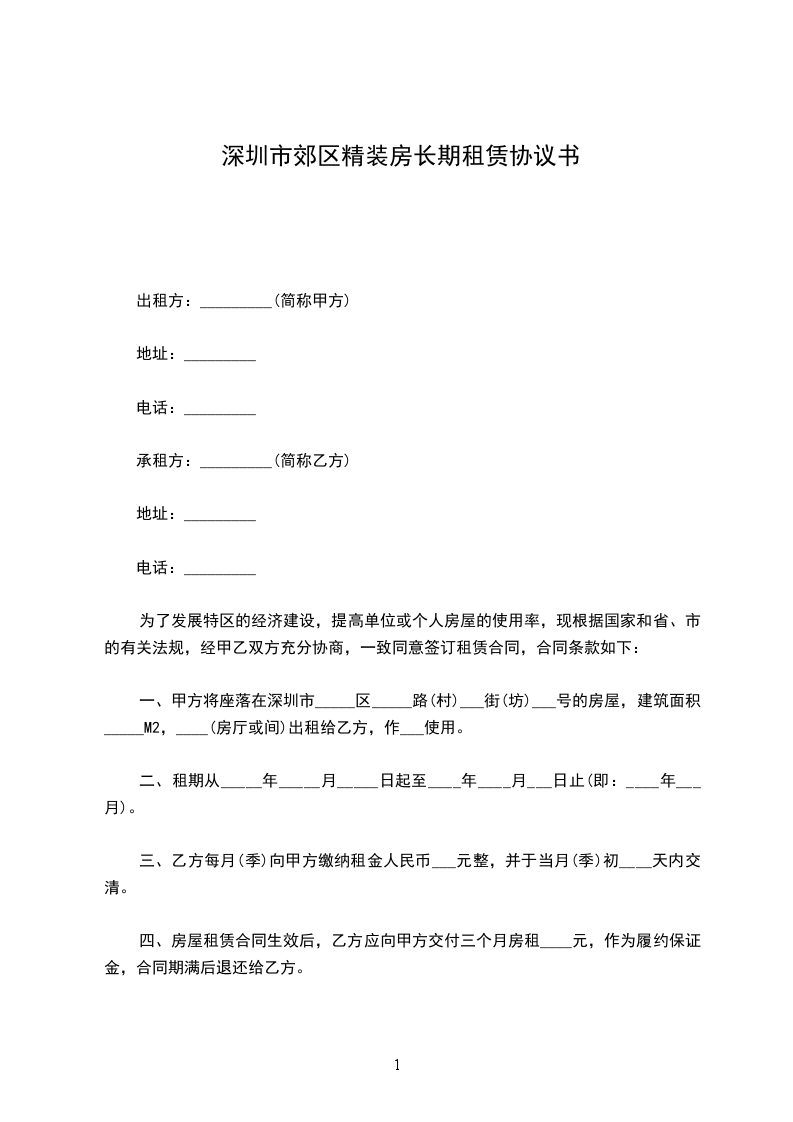 深圳市郊区精装房长期租赁协议书

出租方：_________(简称甲方)

地址：_________

电话：_________

承租方：_________(简称乙方)

地址：_________

电话：_________

为了发展特区的经济建设，提高单位或个人房屋的使用率，现根据国家和省、市的有关法规，经甲乙双方充分协商，一致同意签订租赁合同，合同条款如下：

一、甲方将座落在深圳市_____区_____路(村)___街(坊)___号的房屋，建筑面积_____M2，____(房厅或间)出租给乙方，作___使用。

二、租期从_____年_____月_____日起至____年____月___日止(即：____年___月)。

三、乙方每月(季)向甲方缴纳租金人民币___元整，并于当月(季)初____天内交清。

四、房屋租赁合同生效后，乙方应向甲方交付三个月房租____元，作为履约保证金，合同期满后退还给乙方。

1